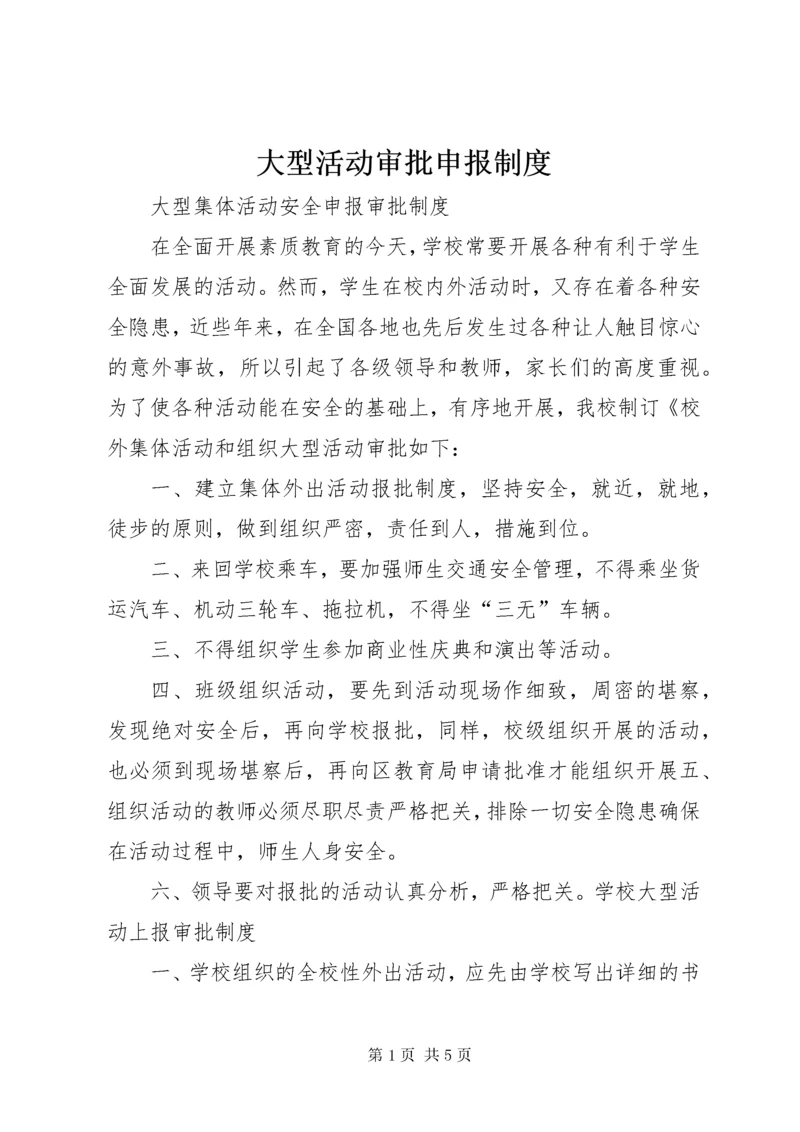 大型活动审批申报制度

大型集体活动安全申报审批制度

在全面开展素质教育的今天，学校常要开展各种有利于学生全面发展的活动。然而，学生在校内外活动时，又存在着各种安全隐患，近些年来，在全国各地也先后发生过各种让人触目惊心的意外事故，所以引起了各级领导和教师，家长们的高度重视。为了使各种活动能在安全的基础上，有序地开展，我校制订《校外集体活动和组织大型活动审批如下：

一、建立集体外出活动报批制度，坚持安全，就近，就地，徒步的原则，做到组织严密，责任到人，措施到位。

二、来回学校乘车，要加强师生交通安全管理，不得乘坐货运汽车、机动三轮车、拖拉机，不得坐“三无”车辆。

三、不得组织学生参加商业性庆典和演出等活动。

四、班级组织活动，要先到活动现场作细致，周密的堪察，发现绝对安全后，再向学校报批，同样，校级组织开展的活动，也必须到现场堪察后，再向区教育局申请批准才能组织开展五、组织活动的教师必须尽职尽责严格把关，排除一切安全隐患确保在活动过程中，师生人身安全。

六、领导要对报批的活动认真分析，严格把关。学校大型活动上报审批制度

一、学校组织的全校性外出活动，应先由学校写出详细的书

第 1 页 共 5 页